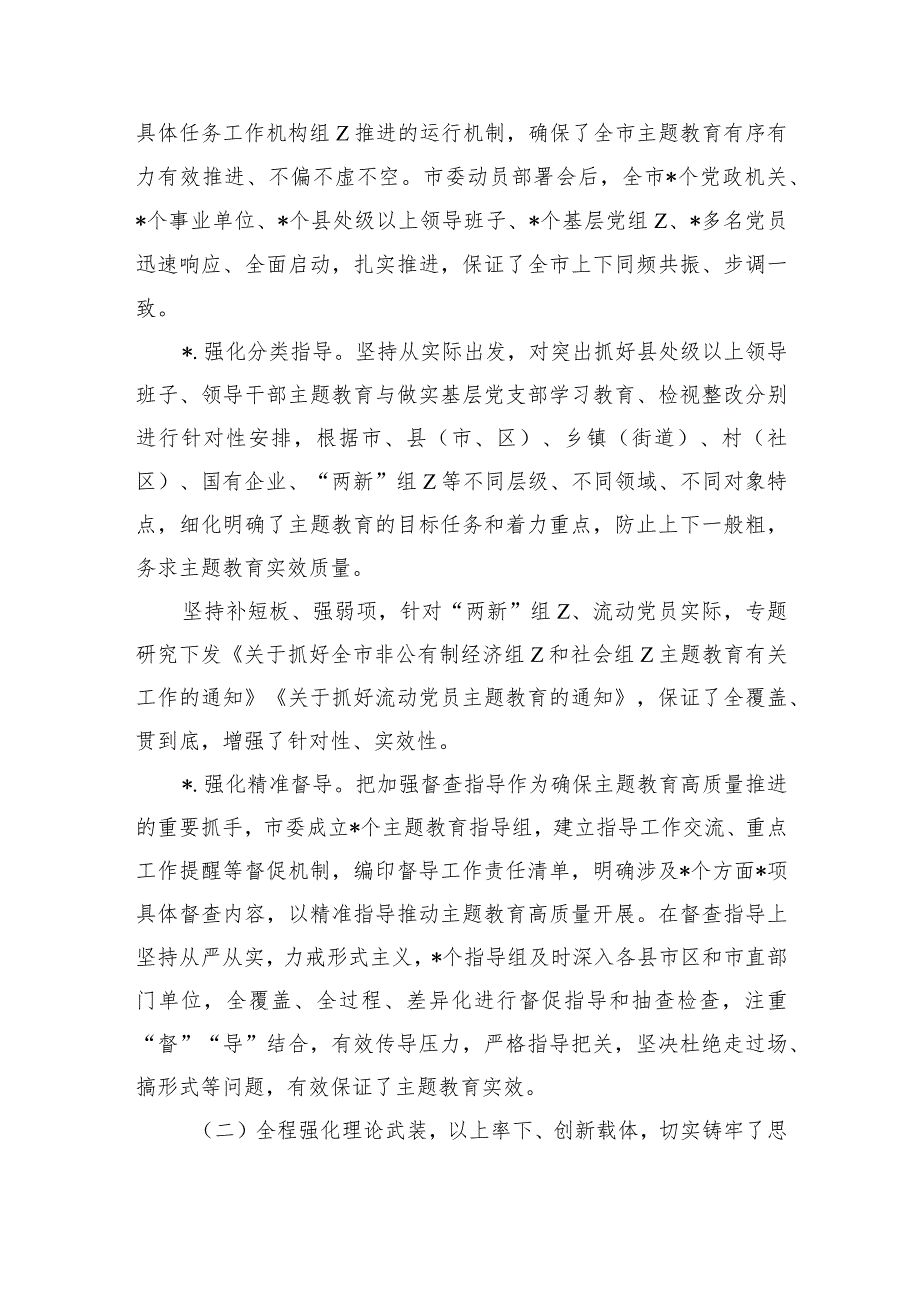 具体任务工作机构组Z推进的运行机制，确保了全市主题教育有序有力有效推进、不偏不虚不空。市委动员部署会后，全市*个党政机关、*个事业单位、*个县处级以上领导班子、*个基层党组Z、*多名党员迅速响应、全面启动，扎实推进，保证了全市上下同频共振、步调一致。

*.强化分类指导。坚持从实际出发，对突出抓好县处级以上领导班子、领导干部主题教育与做实基层党支部学习教育、检视整改分别进行针对性安排，根据市、县（市、区）、乡镇（街道）、村（社区）、国有企业、“两新”组Z等不同层级、不同领域、不同对象特点，细化明确了主题教育的目标任务和着力重点，防止上下一般粗，务求主题教育实效质量。

坚持补短板、强弱项，针对“两新”组Z、流动党员实际，专题研究下发《关于抓好全市非公有制经济组Z和社会组Z主题教育有关工作的通知》《关于抓好流动党员主题教育的通知》，保证了全覆盖、贯到底，增强了针对性、实效性。

*.强化精准督导。把加强督查指导作为确保主题教育高质量推进的重要抓手，市委成立*个主题教育指导组，建立指导工作交流、重点工作提醒等督促机制，编印督导工作责任清单，明确涉及*个方面*项具体督查内容，以精准指导推动主题教育高质量开展。在督查指导上坚持从严从实，力戒形式主义，*个指导组及时深入各县市区和市直部门单位，全覆盖、全过程、差异化进行督促指导和抽查检查，注重“督”“导”结合，有效传导压力，严格指导把关，坚决杜绝走过场、搞形式等问题，有效保证了主题教育实效。

（二）全程强化理论武装，以上率下、创新载体，切实铸牢了思